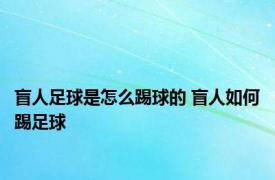 盲人足球是怎么踢球的 盲人如何踢足球